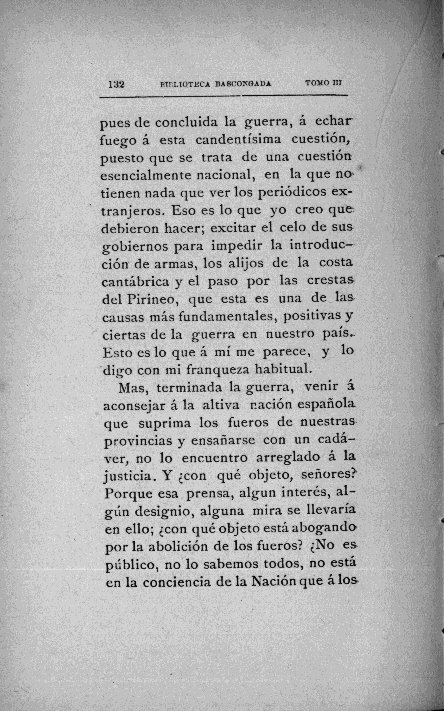 132 BIBLIOTECA BASCONGADA TOMO III

pues de concluida la guerra, á echar fuego á esta candentísima cuestión, puesto que se trata de una cuestión esencialmente nacional, en la que no tienen nada que ver los periódicos extranjeros. Eso es lo que yo creo que debieron hacer; excitar el celo de sus gobiernos para impedir la introducción de armas, los alijos de la costa cantábrica y el paso por las crestas del Pirineo, que esta es una de las causas más fundamentales, positivas y ciertas de la guerra en nuestro país. Esto es lo que á mí me parece, y lo digo con mi franqueza habitual.

Mas, terminada la guerra, venir á aconsejar á la altiva nación española que suprima los fueros de nuestras provincias y ensañarse con un cadáver, no lo encuentro arreglado á la justicia. Y ¿con qué objeto, señores? Porque esa prensa, algun interés, algún designio, alguna mira se llevaría en ello; ¿con qué objeto está abogando por la abolición de los fueros? ¿No es público, no lo sabemos todos, no está en la conciencia de la Nación que á los